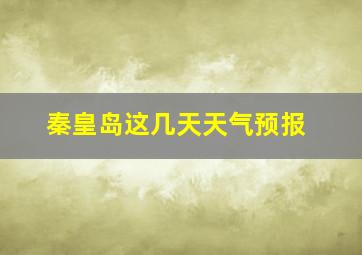 秦皇岛这几天天气预报